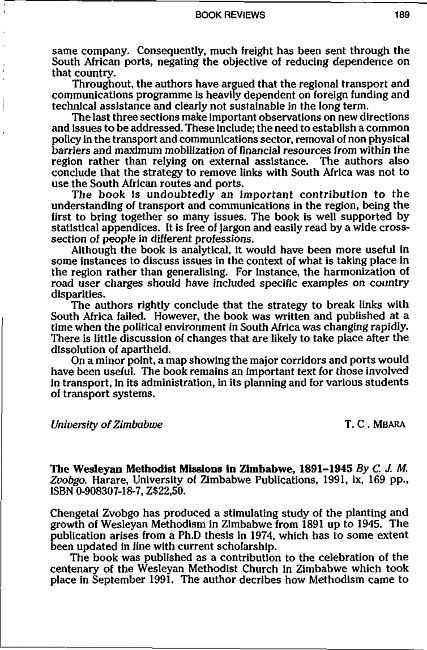 BOOK REVIEWS 189

same company. Consequently, much freight has been sent through the South African ports, negating the objective of reducing dependence on that country.

Throughout, the authors have argued that the regional transport and communications programme is heavily dependent on foreign funding and technical assistance and clearly not sustainable in the long term.

The last three sections make important observations on new directions and issues to be addressed. These include; the need to establish a common policy in the transport and communications sector, removal of non physical barriers and maximum mobilization of financial resources from within the region rather than relying on external assistance. The authors also conclude that the strategy to remove links with South Africa was not to use the South African routes and ports.

The book is undoubtedly an important contribution to the understanding of transport and communications in the region, being the first to bring together so many issues. The book is well supported by statistical appendices. It is free of jargon and easily read by a wide cross-section of people in different professions.

Although the book is analytical, it would have been more useful in some instances to discuss issues in the context of what is taking place in the region rather than generalising. For instance, the harmonization of road user charges should have included specific examples on country disparities.

The authors rightly conclude that the strategy to break links with South Africa failed. However, the book was written and published at a time when the political environment in South Africa was changing rapidly. There is little discussion of changes that are likely to take place after the dissolution of apartheid.

On a minor point, a map showing the major corridors and ports would have been useful. The book remains an important text for those involved in transport, in its administration, in its planning and for various students of transport systems.

University of Zimbabwe T. C. MBARA

The Wesleyan Methodist Missions in Zimbabwe, 1891–1945 By C. J. M. Zvobgo. Harare, University of Zimbabwe Publications, 1991, ix, 169 pp., ISBN 0-908307-18-7, Z$22,50.

Chengetai Zvobgo has produced a stimulating study of the planting and growth of Wesleyan Methodism in Zimbabwe from 1891 up to 1945. The publication arises from a Ph.D thesis in 1974, which has to some extent been updated in line with current scholarship.

The book was published as a contribution to the celebration of the centenary of the Wesleyan Methodist Church in Zimbabwe which took place in September 1991. The author decribes how Methodism came to